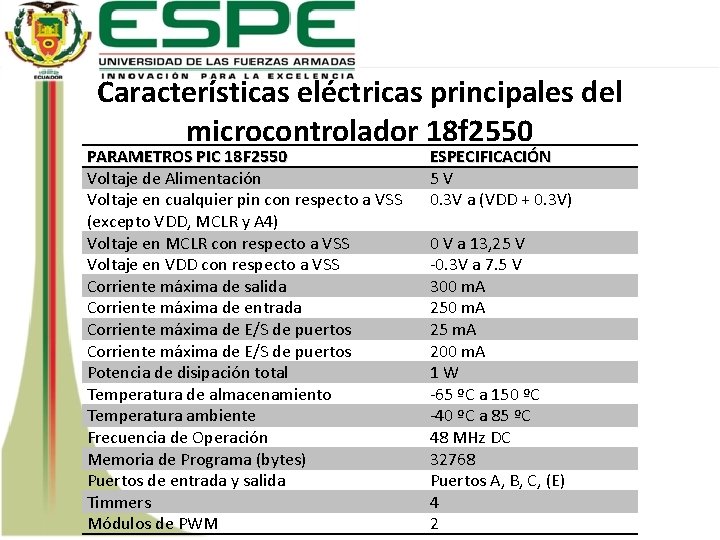 ESPE
UNIVERSIDAD DE LAS FUERZAS ARMADAS
INNOVACIÓN PARA LA EXCELENCIA
ECUADOR

Características eléctricas principales del microcontrolador 18f2550

| PARAMETROS PIC 18F2550 | ESPECIFICACIÓN |
|---|---|
| Voltaje de Alimentación | 5 V |
| Voltaje en cualquier pin con respecto a VSS (excepto VDD, MCLR y A4) | 0.3V a (VDD + 0.3V) |
| Voltaje en MCLR con respecto a VSS | 0 V a 13,25 V |
| Voltaje en VDD con respecto a VSS | -0.3V a 7.5 V |
| Corriente máxima de salida | 300 mA |
| Corriente máxima de entrada | 250 mA |
| Corriente máxima de E/S de puertos | 25 mA |
| Corriente máxima de E/S de puertos | 200 mA |
| Potencia de disipación total | 1 W |
| Temperatura de almacenamiento | -65 ºC a 150 ºC |
| Temperatura ambiente | -40 ºC a 85 ºC |
| Frecuencia de Operación | 48 MHz DC |
| Memoria de Programa (bytes) | 32768 |
| Puertos de entrada y salida | Puertos A, B, C, (E) |
| Timmers | 4 |
| Módulos de PWM | 2 |